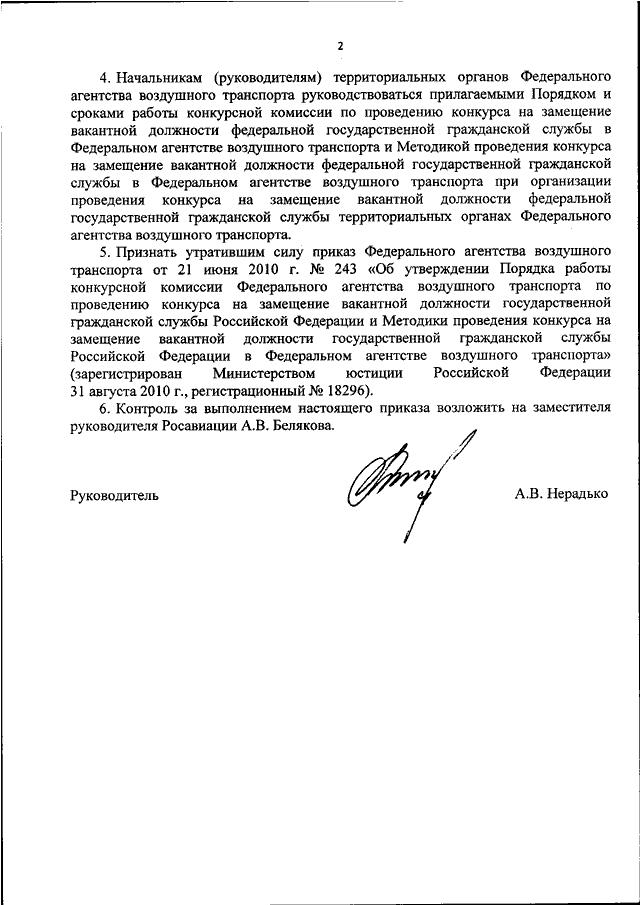 2

4. Начальникам (руководителям) территориальных органов Федерального агентства воздушного транспорта руководствоваться прилагаемыми Порядком и сроками работы конкурсной комиссии по проведению конкурса на замещение вакантной должности федеральной государственной гражданской службы в Федеральном агентстве воздушного транспорта и Методикой проведения конкурса на замещение вакантной должности федеральной государственной гражданской службы в Федеральном агентстве воздушного транспорта при организации проведения конкурса на замещение вакантной должности федеральной государственной гражданской службы территориальных органах Федерального агентства воздушного транспорта.

5. Признать утратившим силу приказ Федерального агентства воздушного транспорта от 21 июня 2010 г. № 243 «Об утверждении Порядка работы конкурсной комиссии Федерального агентства воздушного транспорта по проведению конкурса на замещение вакантной должности государственной гражданской службы Российской Федерации и Методики проведения конкурса на замещение вакантной должности государственной гражданской службы Российской Федерации в Федеральном агентстве воздушного транспорта» (зарегистрирован Министерством юстиции Российской Федерации 31 августа 2010 г., регистрационный № 18296).

6. Контроль за выполнением настоящего приказа возложить на заместителя руководителя Росавиации А.В. Белякова.

Руководитель А.В. Нерадько